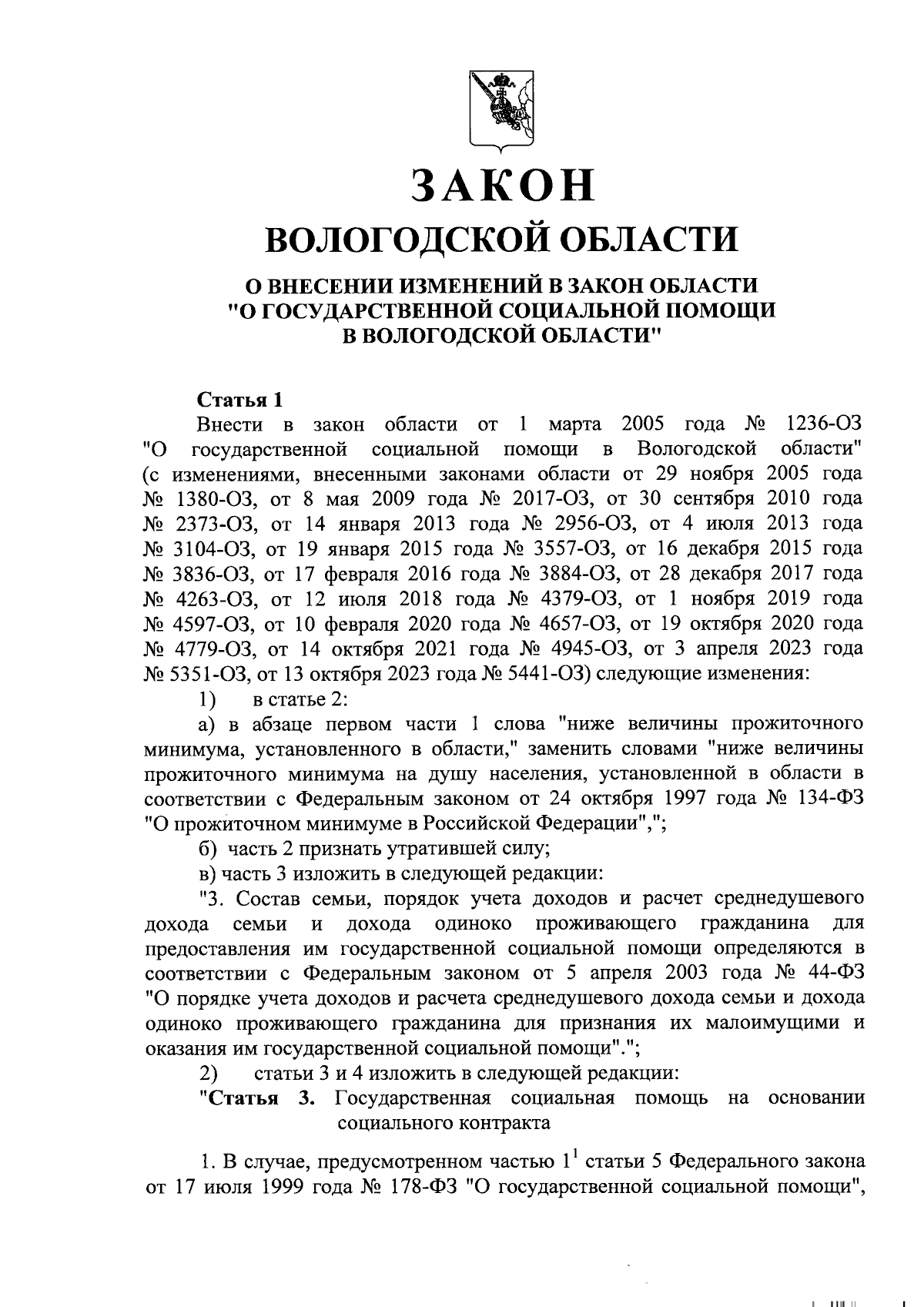 ЗАКОН
ВОЛОГОДСКОЙ ОБЛАСТИ

О ВНЕСЕНИИ ИЗМЕНЕНИЙ В ЗАКОН ОБЛАСТИ "О ГОСУДАРСТВЕННОЙ СОЦИАЛЬНОЙ ПОМОЩИ В ВОЛОГОДСКОЙ ОБЛАСТИ"

Статья 1

Внести в закон области от 1 марта 2005 года № 1236-ОЗ "О государственной социальной помощи в Вологодской области" (с изменениями, внесенными законами области от 29 ноября 2005 года № 1380-ОЗ, от 8 мая 2009 года № 2017-ОЗ, от 30 сентября 2010 года № 2373-ОЗ, от 14 января 2013 года № 2956-ОЗ, от 4 июля 2013 года № 3104-ОЗ, от 19 января 2015 года № 3557-ОЗ, от 16 декабря 2015 года № 3836-ОЗ, от 17 февраля 2016 года № 3884-ОЗ, от 28 декабря 2017 года № 4263-ОЗ, от 12 июля 2018 года № 4379-ОЗ, от 1 ноября 2019 года № 4597-ОЗ, от 10 февраля 2020 года № 4657-ОЗ, от 19 октября 2020 года № 4779-ОЗ, от 14 октября 2021 года № 4945-ОЗ, от 3 апреля 2023 года № 5351-ОЗ, от 13 октября 2023 года № 5441-ОЗ) следующие изменения:

1) в статье 2:

а) в абзаце первом части 1 слова "ниже величины прожиточного минимума, установленного в области," заменить словами "ниже величины прожиточного минимума на душу населения, установленной в области в соответствии с Федеральным законом от 24 октября 1997 года № 134-ФЗ "О прожиточном минимуме в Российской Федерации",";

б) часть 2 признать утратившей силу;

в) часть 3 изложить в следующей редакции:

"3. Состав семьи, порядок учета доходов и расчет среднедушевого дохода семьи и дохода одиноко проживающего гражданина для предоставления им государственной социальной помощи определяются в соответствии с Федеральным законом от 5 апреля 2003 года № 44-ФЗ "О порядке учета доходов и расчета среднедушевого дохода семьи и дохода одиноко проживающего гражданина для признания их малоимущими и оказания им государственной социальной помощи".";

2) статьи 3 и 4 изложить в следующей редакции:

"Статья 3. Государственная социальная помощь на основании социального контракта

1. В случае, предусмотренном частью $1^1$ статьи 5 Федерального закона от 17 июля 1999 года № 178-ФЗ "О государственной социальной помощи",